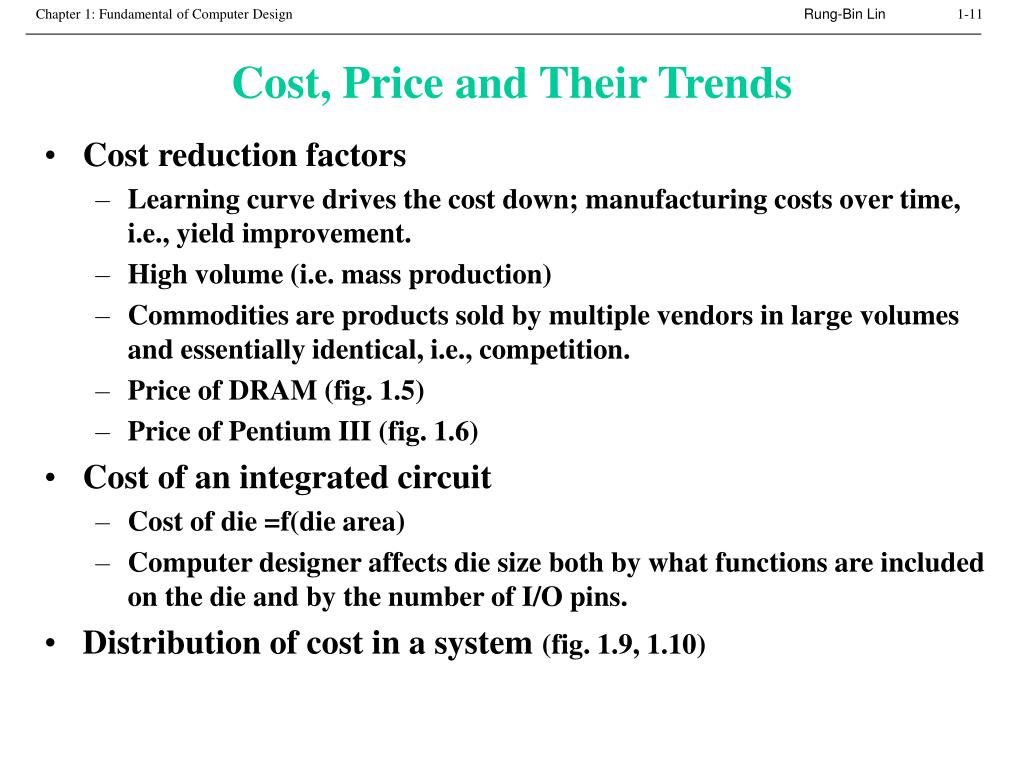 Chapter 1: Fundamental of Computer Design Rung-Bin Lin 1-11

Cost, Price and Their Trends

• Cost reduction factors
– Learning curve drives the cost down; manufacturing costs over time, i.e., yield improvement.
– High volume (i.e. mass production)
– Commodities are products sold by multiple vendors in large volumes and essentially identical, i.e., competition.
– Price of DRAM (fig. 1.5)
– Price of Pentium III (fig. 1.6)
• Cost of an integrated circuit
– Cost of die =f(die area)
– Computer designer affects die size both by what functions are included on the die and by the number of I/O pins.
• Distribution of cost in a system (fig. 1.9, 1.10)